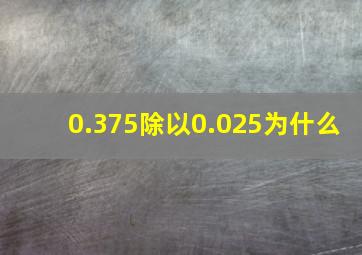 0.375除以0.025为什么